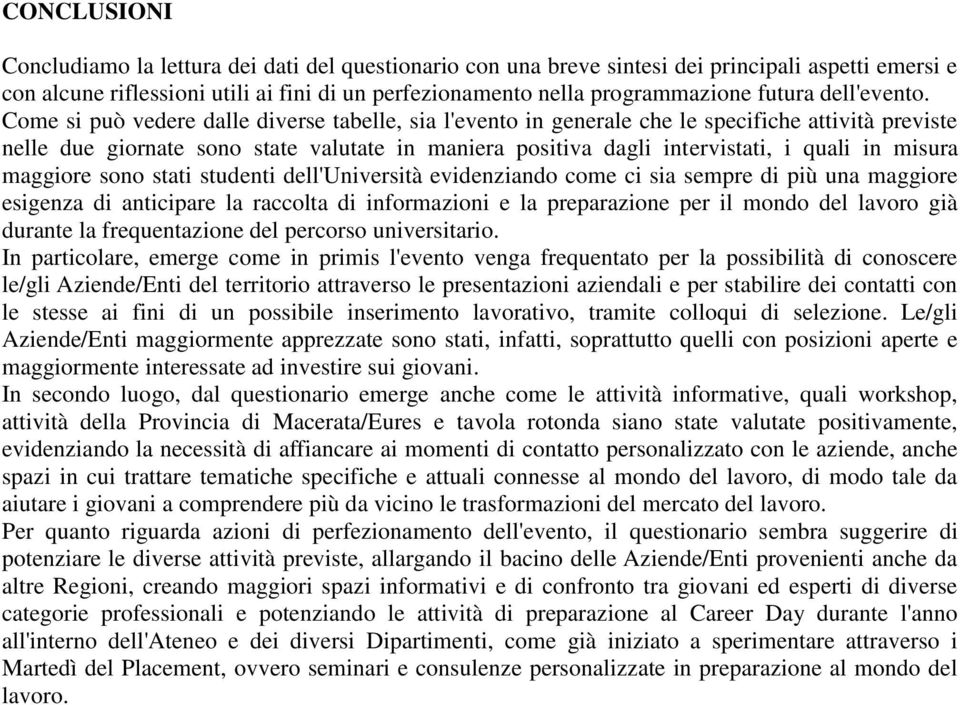 CONCLUSIONI

Concludiamo la lettura dei dati del questionario con una breve sintesi dei principali aspetti emersi e con alcune riflessioni utili ai fini di un perfezionamento nella programmazione futura dell'evento.
Come si può vedere dalle diverse tabelle, sia l'evento in generale che le specifiche attività previste nelle due giornate sono state valutate in maniera positiva dagli intervistati, i quali in misura maggiore sono stati studenti dell'Università evidenziando come ci sia sempre di più una maggiore esigenza di anticipare la raccolta di informazioni e la preparazione per il mondo del lavoro già durante la frequentazione del percorso universitario.
In particolare, emerge come in primis l'evento venga frequentato per la possibilità di conoscere le/gli Aziende/Enti del territorio attraverso le presentazioni aziendali e per stabilire dei contatti con le stesse ai fini di un possibile inserimento lavorativo, tramite colloqui di selezione. Le/gli Aziende/Enti maggiormente apprezzate sono stati, infatti, soprattutto quelli con posizioni aperte e maggiormente interessate ad investire sui giovani.
In secondo luogo, dal questionario emerge anche come le attività informative, quali workshop, attività della Provincia di Macerata/Eures e tavola rotonda siano state valutate positivamente, evidenziando la necessità di affiancare ai momenti di contatto personalizzato con le aziende, anche spazi in cui trattare tematiche specifiche e attuali connesse al mondo del lavoro, di modo tale da aiutare i giovani a comprendere più da vicino le trasformazioni del mercato del lavoro.
Per quanto riguarda azioni di perfezionamento dell'evento, il questionario sembra suggerire di potenziare le diverse attività previste, allargando il bacino delle Aziende/Enti provenienti anche da altre Regioni, creando maggiori spazi informativi e di confronto tra giovani ed esperti di diverse categorie professionali e potenziando le attività di preparazione al Career Day durante l'anno all'interno dell'Ateneo e dei diversi Dipartimenti, come già iniziato a sperimentare attraverso i Martedì del Placement, ovvero seminari e consulenze personalizzate in preparazione al mondo del lavoro.